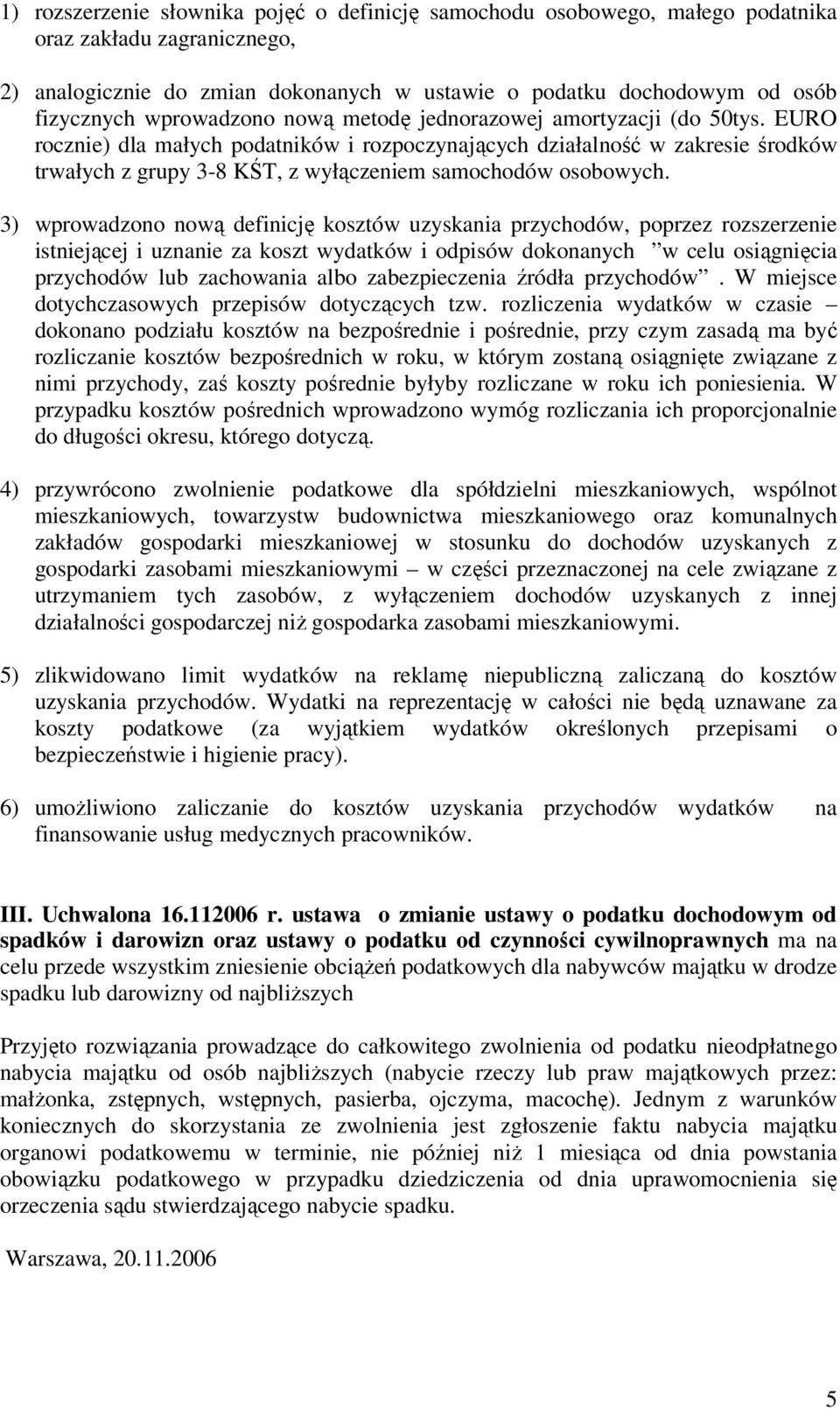 1) rozszerzenie słownika pojęć o definicję samochodu osobowego, małego podatnika oraz zakładu zagranicznego,

2) analogicznie do zmian dokonanych w ustawie o podatku dochodowym od osób fizycznych wprowadzono nową metodę jednorazowej amortyzacji (do 50tys. EURO rocznie) dla małych podatników i rozpoczynających działalność w zakresie środków trwałych z grupy 3-8 KŚT, z wyłączeniem samochodów osobowych.

3) wprowadzono nową definicję kosztów uzyskania przychodów, poprzez rozszerzenie istniejącej i uznanie za koszt wydatków i odpisów dokonanych "w celu osiągnięcia przychodów lub zachowania albo zabezpieczenia źródła przychodów". W miejsce dotychczasowych przepisów dotyczących tzw. rozliczenia wydatków w czasie – dokonano podziału kosztów na bezpośrednie i pośrednie, przy czym zasadą ma być rozliczanie kosztów bezpośrednich w roku, w którym zostaną osiągnięte związane z nimi przychody, zaś koszty pośrednie byłyby rozliczane w roku ich poniesienia. W przypadku kosztów pośrednich wprowadzono wymóg rozliczania ich proporcjonalnie do długości okresu, którego dotyczą.

4) przywrócono zwolnienie podatkowe dla spółdzielni mieszkaniowych, wspólnot mieszkaniowych, towarzystw budownictwa mieszkaniowego oraz komunalnych zakładów gospodarki mieszkaniowej w stosunku do dochodów uzyskanych z gospodarki zasobami mieszkaniowymi – w części przeznaczonej na cele związane z utrzymaniem tych zasobów, z wyłączeniem dochodów uzyskanych z innej działalności gospodarczej niż gospodarka zasobami mieszkaniowymi.

5) zlikwidowano limit wydatków na reklamę niepubliczną zaliczaną do kosztów uzyskania przychodów. Wydatki na reprezentację w całości nie będą uznawane za koszty podatkowe (za wyjątkiem wydatków określonych przepisami o bezpieczeństwie i higienie pracy).

6) umożliwiono zaliczanie do kosztów uzyskania przychodów wydatków na finansowanie usług medycznych pracowników.

III. Uchwalona 16.112006 r. ustawa o zmianie ustawy o podatku dochodowym od spadków i darowizn oraz ustawy o podatku od czynności cywilnoprawnych ma na celu przede wszystkim zniesienie obciążeń podatkowych dla nabywców majątku w drodze spadku lub darowizny od najbliższych

Przyjęto rozwiązania prowadzące do całkowitego zwolnienia od podatku nieodpłatnego nabycia majątku od osób najbliższych (nabycie rzeczy lub praw majątkowych przez: małżonka, zstępnych, wstępnych, pasierba, ojczyma, macochę). Jednym z warunków koniecznych do skorzystania ze zwolnienia jest zgłoszenie faktu nabycia majątku organowi podatkowemu w terminie, nie później niż 1 miesiąca od dnia powstania obowiązku podatkowego w przypadku dziedziczenia od dnia uprawomocnienia się orzeczenia sądu stwierdzającego nabycie spadku.

Warszawa, 20.11.2006

5